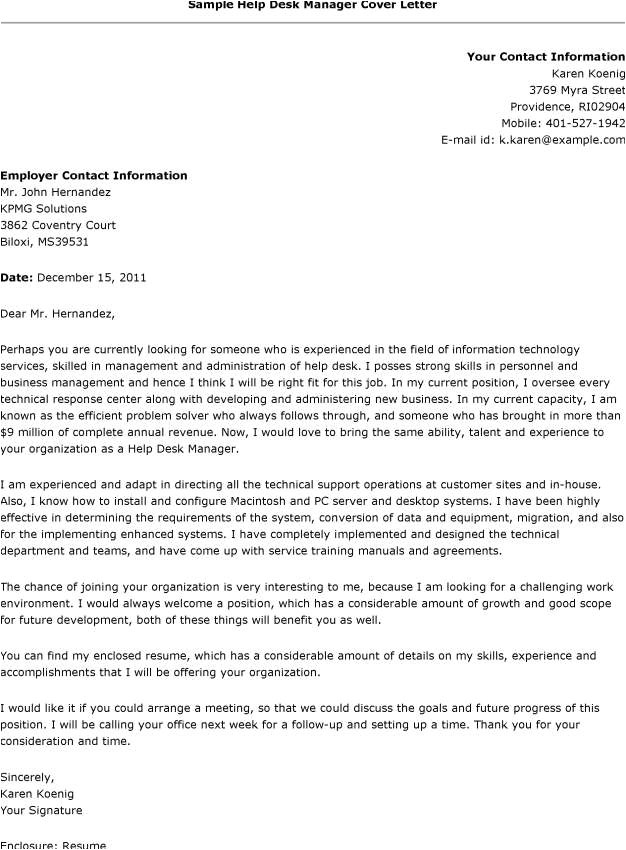 Sample Help Desk Manager Cover Letter

Your Contact Information
Karen Koenig
3769 Myra Street
Providence, RI02904
Mobile: 401-527-1942
E-mail id: k.karen@example.com

Employer Contact Information
Mr. John Hernandez
KPMG Solutions
3862 Coventry Court
Biloxi, MS39531

Date: December 15, 2011

Dear Mr. Hernandez,

Perhaps you are currently looking for someone who is experienced in the field of information technology services, skilled in management and administration of help desk. I posses strong skills in personnel and business management and hence I think I will be right fit for this job. In my current position, I oversee every technical response center along with developing and administering new business. In my current capacity, I am known as the efficient problem solver who always follows through, and someone who has brought in more than $9 million of complete annual revenue. Now, I would love to bring the same ability, talent and experience to your organization as a Help Desk Manager.

I am experienced and adapt in directing all the technical support operations at customer sites and in-house. Also, I know how to install and configure Macintosh and PC server and desktop systems. I have been highly effective in determining the requirements of the system, conversion of data and equipment, migration, and also for the implementing enhanced systems. I have completely implemented and designed the technical department and teams, and have come up with service training manuals and agreements.

The chance of joining your organization is very interesting to me, because I am looking for a challenging work environment. I would always welcome a position, which has a considerable amount of growth and good scope for future development, both of these things will benefit you as well.

You can find my enclosed resume, which has a considerable amount of details on my skills, experience and accomplishments that I will be offering your organization.

I would like it if you could arrange a meeting, so that we could discuss the goals and future progress of this position. I will be calling your office next week for a follow-up and setting up a time. Thank you for your consideration and time.

Sincerely,
Karen Koenig
Your Signature

Enclosure: Resume